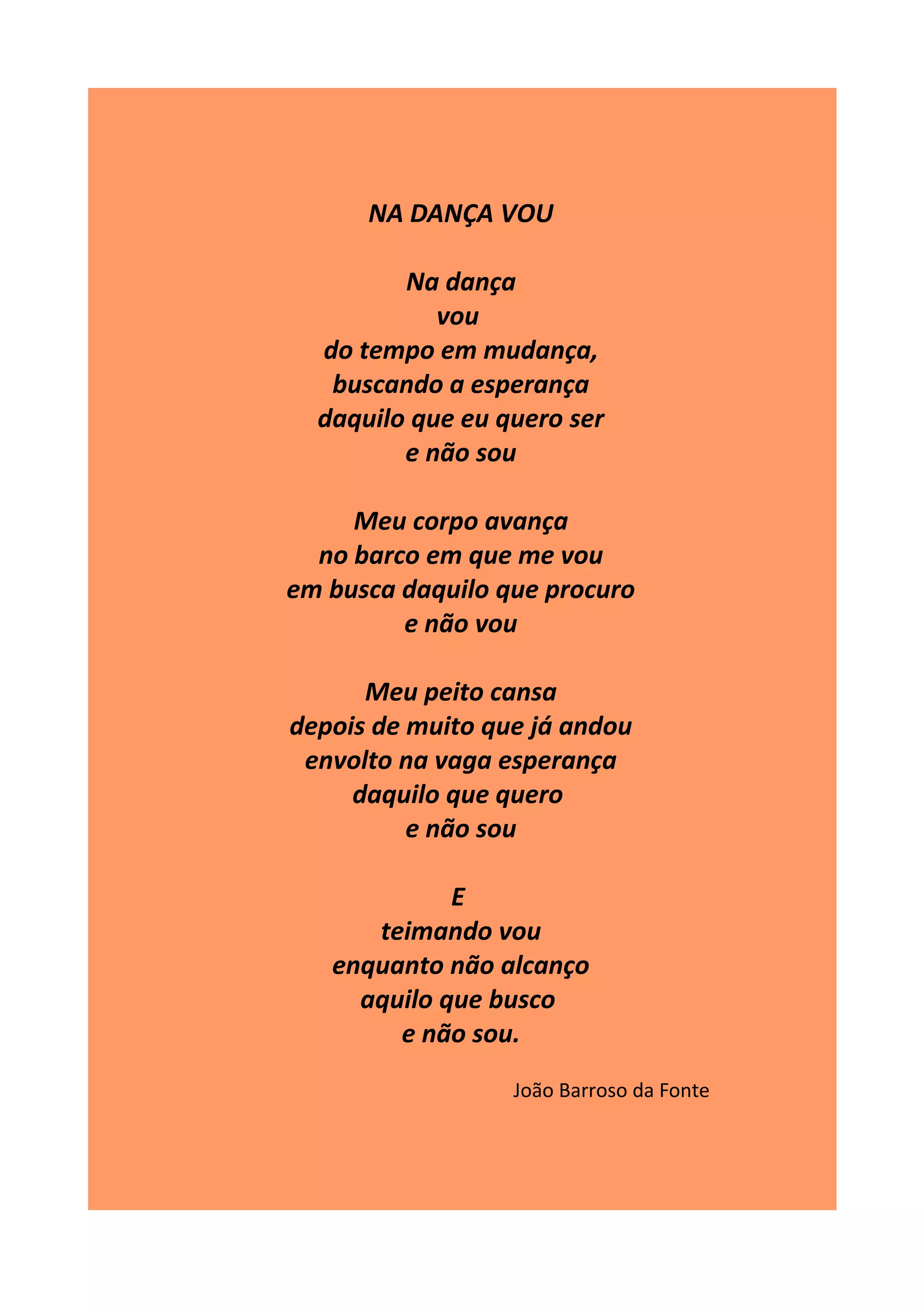 NA DANÇA VOU

Na dança
vou
do tempo em mudança,
buscando a esperança
daquilo que eu quero ser
e não sou

Meu corpo avança
no barco em que me vou
em busca daquilo que procuro
e não vou

Meu peito cansa
depois de muito que já andou
envolto na vaga esperança
daquilo que quero
e não sou

E
teimando vou
enquanto não alcanço
aquilo que busco
e não sou.

João Barroso da Fonte